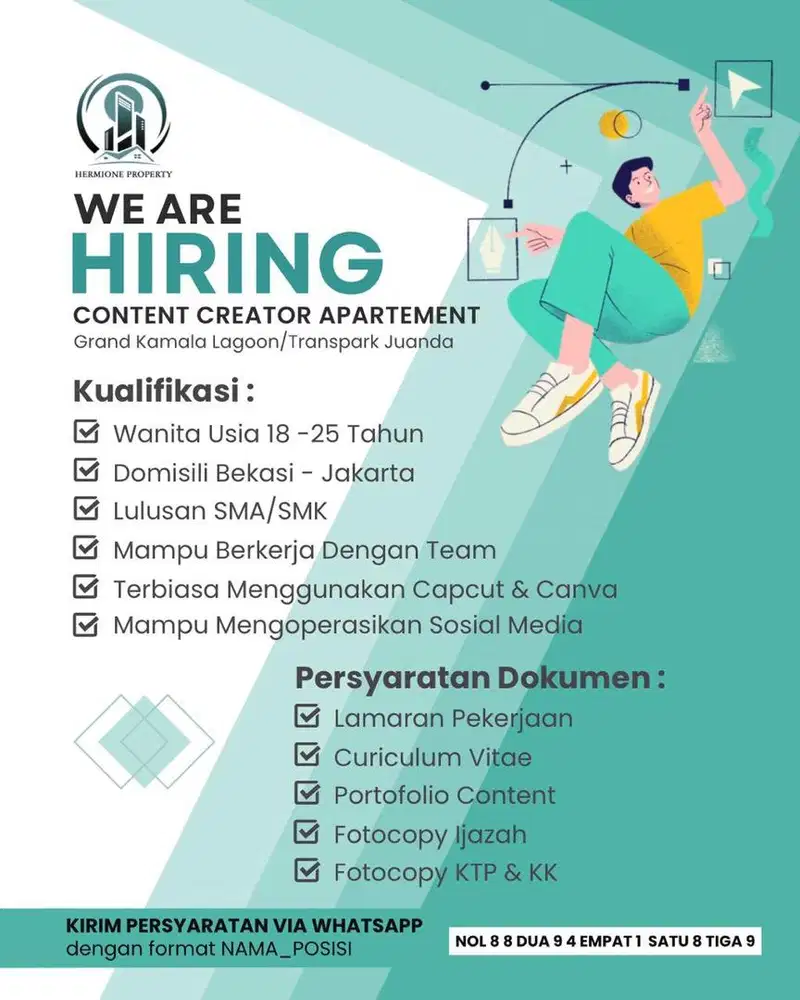 HERMIONE PROPERTY

WE ARE
HIRING
CONTENT CREATOR APARTEMENT
Grand Kamala Lagoon/Transpark Juanda

Kualifikasi :
Wanita Usia 18 -25 Tahun
Domisili Bekasi - Jakarta
Lulusan SMA/SMK
Mampu Berkerja Dengan Team
Terbiasa Menggunakan Capcut & Canva
Mampu Mengoperasikan Sosial Media

Persyaratan Dokumen :
Lamaran Pekerjaan
Curiculum Vitae
Portofolio Content
Fotocopy Ijazah
Fotocopy KTP & KK

KIRIM PERSYARATAN VIA WHATSAPP
dengan format NAMA_POSISI

NOL 8 8 DUA 9 4 EMPAT 1 SATU 8 TIGA 9